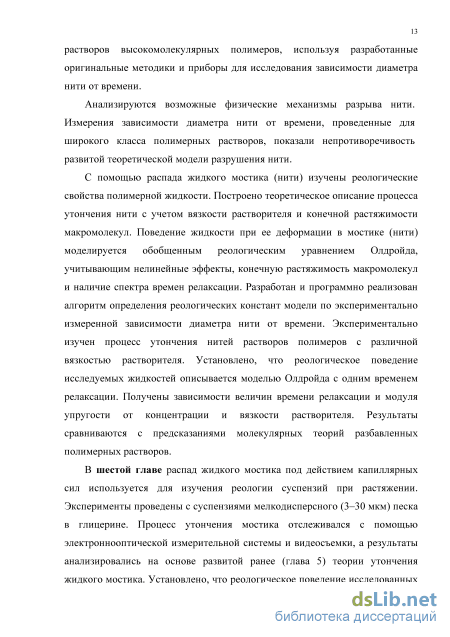 13

растворов высокомолекулярных полимеров, используя разработанные оригинальные методики и приборы для исследования зависимости диаметра нити от времени.

Анализируются возможные физические механизмы разрыва нити. Измерения зависимости диаметра нити от времени, проведенные для широкого класса полимерных растворов, показали непротиворечивость развитой теоретической модели разрушения нити.

С помощью распада жидкого мостика (нити) изучены реологические свойства полимерной жидкости. Построено теоретическое описание процесса утончения нити с учетом вязкости растворителя и конечной растяжимости макромолекул. Поведение жидкости при ее деформации в мостике (нити) моделируется обобщенным реологическим уравнением Олдройда, учитывающим нелинейные эффекты, конечную растяжимость макромолекул и наличие спектра времен релаксации. Разработан и программно реализован алгоритм определения реологических констант модели по экспериментально измеренной зависимости диаметра нити от времени. Экспериментально изучен процесс утончения нитей растворов полимеров с различной вязкостью растворителя. Установлено, что реологическое поведение исследуемых жидкостей описывается моделью Олдройда с одним временем релаксации. Получены зависимости величин времени релаксации и модуля упругости от концентрации и вязкости растворителя. Результаты сравниваются с предсказаниями молекулярных теорий разбавленных полимерных растворов.

В шестой главе распад жидкого мостика под действием капиллярных сил используется для изучения реологии суспензий при растяжении. Эксперименты проведены с суспензиями мелкодисперсного (3–30 мкм) песка в глицерине. Процесс утончения мостика отслеживался с помощью электроннооптической измерительной системы и видеосъемки, а результаты анализировались на основе развитой ранее (глава 5) теории утончения жидкого мостика. Установлено, что реологическое поведение исследованных

dsLib.net
библиотека диссертаций